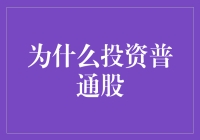 为什么投资普通股